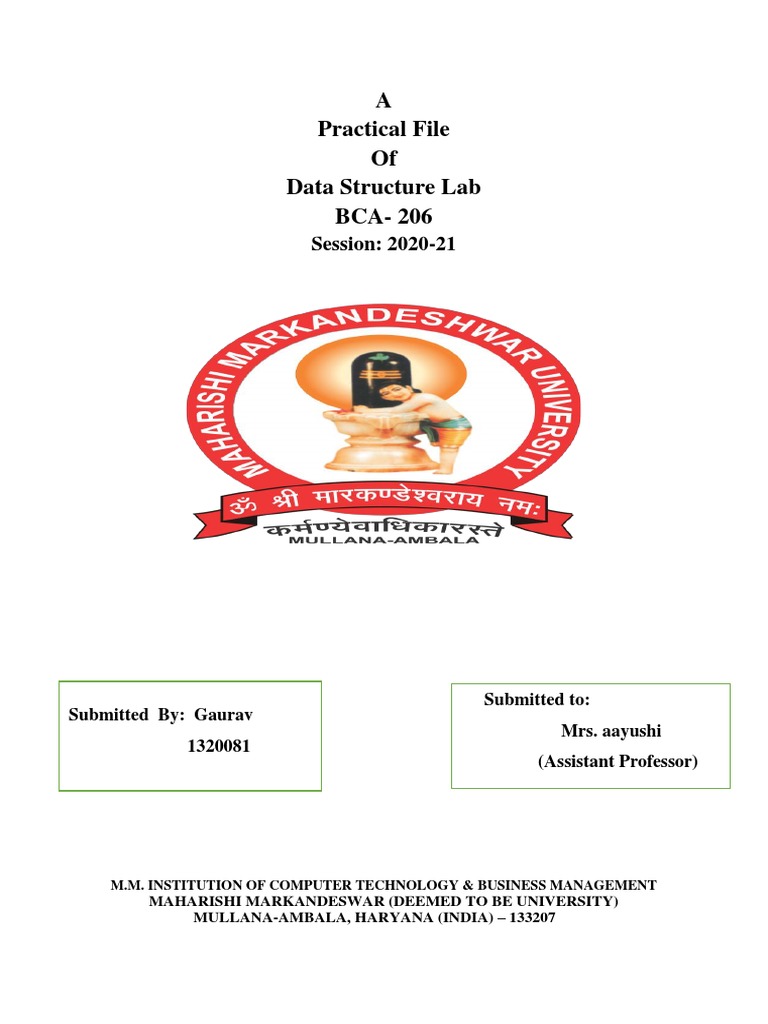 A
Practical File
Of
Data Structure Lab
BCA- 206
Session: 2020-21

MAHARISHI MARKANDESHWAR UNIVERSITY
ॐ श्री मारकण्डेश्वराय नमः
कर्मण्येवाधिकारस्ते
MULLANA-AMBALA

Submitted By: Gaurav
1320081

Submitted to:
Mrs. aayushi
(Assistant Professor)

M.M. INSTITUTION OF COMPUTER TECHNOLOGY & BUSINESS MANAGEMENT
MAHARISHI MARKANDESWAR (DEEMED TO BE UNIVERSITY)
MULLANA-AMBALA, HARYANA (INDIA) – 133207